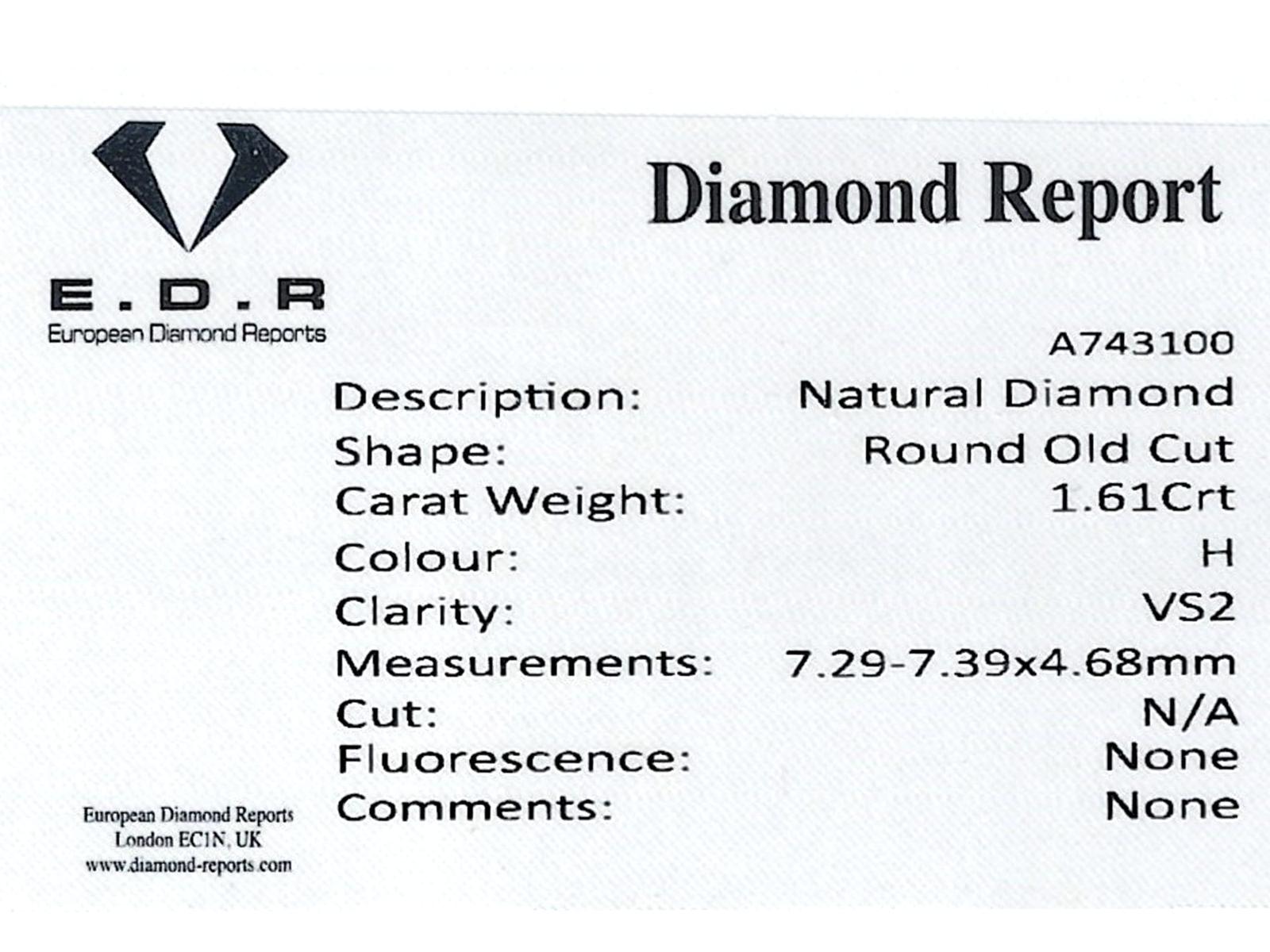 E.D.R
European Diamond Reports

Diamond Report

A743100

Description: Natural Diamond
Shape: Round Old Cut
Carat Weight: 1.61Crt
Colour: H
Clarity: VS2
Measurements: 7.29-7.39x4.68mm
Cut: N/A
Fluorescence: None
Comments: None

European Diamond Reports
London EC1N, UK
www.diamond-reports.com